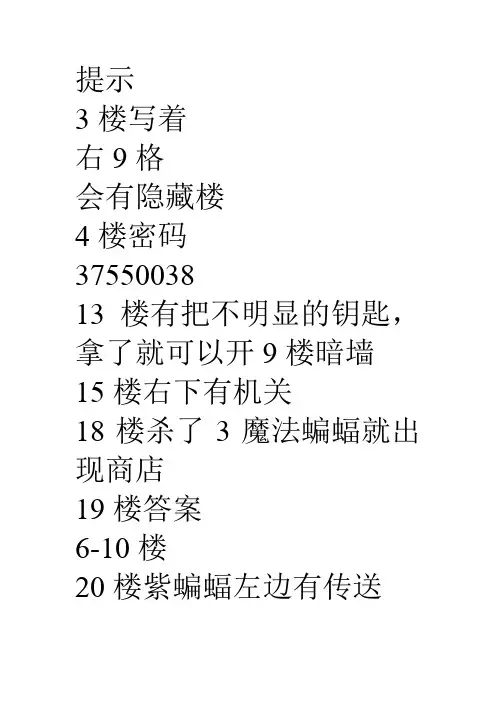 提示
3楼写着
右9格
会有隐藏楼
4楼密码
37550038
13楼有把不明显的钥匙，拿了就可以开9楼暗墙
15楼右下有机关
18楼杀了3魔法蝙蝠就出现商店
19楼答案
6-10楼
20楼紫蝙蝠左边有传送